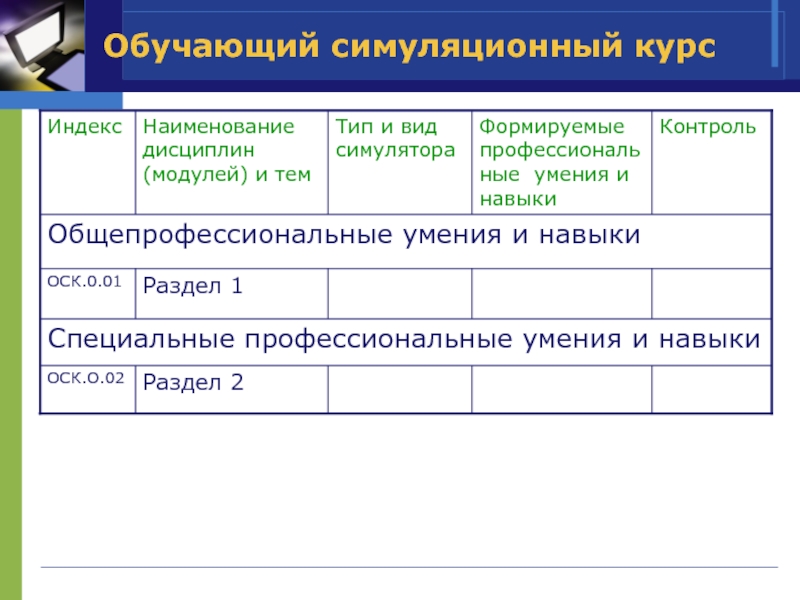 Обучающий симуляционный курс

| Индекс | Наименование дисциплин (модулей) и тем | Тип и вид симулятора | Формируемые профессиональные умения и навыки | Контроль |
|---|---|---|---|---|
| Общепрофессиональные умения и навыки | | | | |
| ОСК.0.01 | Раздел 1 | | | |
| Специальные профессиональные умения и навыки | | | | |
| ОСК.О.02 | Раздел 2 | | | |